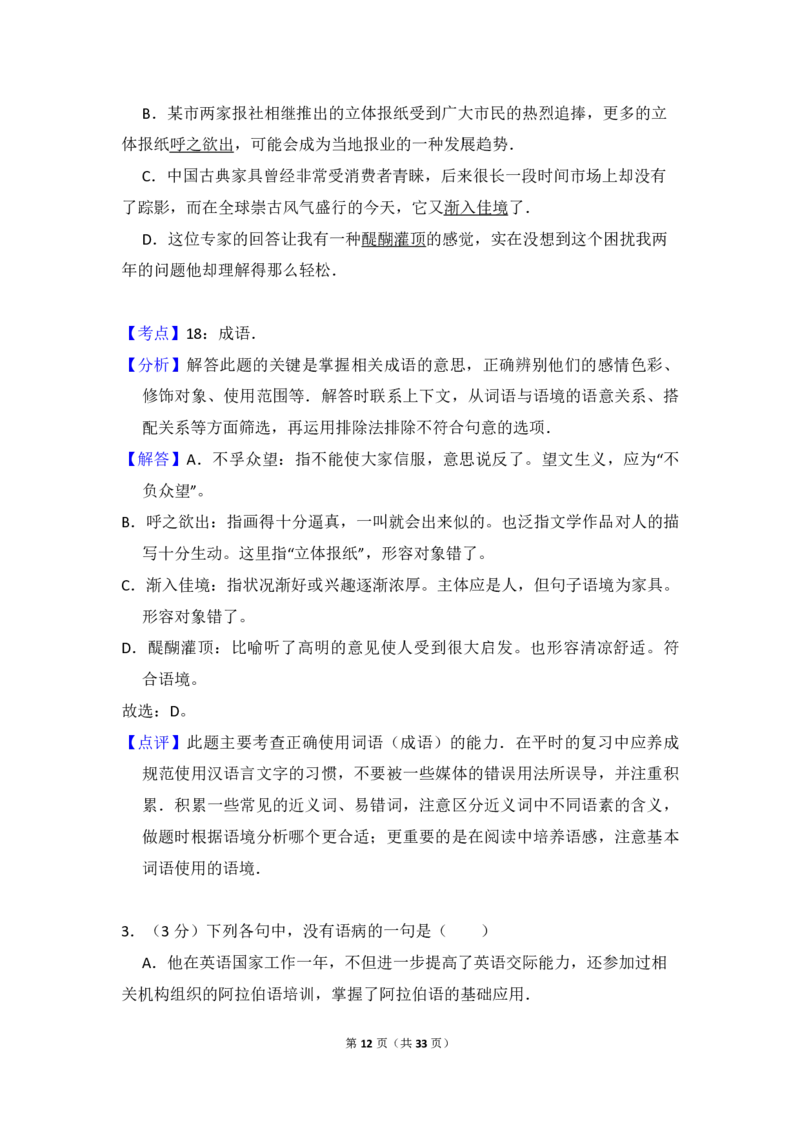 B．某市两家报社相继推出的立体报纸受到广大市民的热烈追捧，更多的立体报纸呼之欲出，可能会成为当地报业的一种发展趋势．

C．中国古典家具曾经非常受消费者青睐，后来很长一段时间市场上却没有了踪影，而在全球崇古风气盛行的今天，它又渐入佳境了．

D．这位专家的回答让我有一种醍醐灌顶的感觉，实在没想到这个困扰我两年的问题他却理解得那么轻松．

【考点】18：成语．

【分析】解答此题的关键是掌握相关成语的意思，正确辨别他们的感情色彩、修饰对象、使用范围等．解答时联系上下文，从词语与语境的语意关系、搭配关系等方面筛选，再运用排除法排除不符合句意的选项．

【解答】A．不孚众望：指不能使大家信服，意思说反了。望文生义，应为“不负众望”。

B．呼之欲出：指画得十分逼真，一叫就会出来似的。也泛指文学作品对人的描写十分生动。这里指“立体报纸”，形容对象错了。

C．渐入佳境：指状况渐好或兴趣逐渐浓厚。主体应是人，但句子语境为家具。形容对象错了。

D．醍醐灌顶：比喻听了高明的意见使人受到很大启发。也形容清凉舒适。符合语境。

故选：D。

【点评】此题主要考查正确使用词语（成语）的能力．在平时的复习中应养成规范使用汉语言文字的习惯，不要被一些媒体的错误用法所误导，并注重积累．积累一些常见的近义词、易错词，注意区分近义词中不同语素的含义，做题时根据语境分析哪个更合适；更重要的是在阅读中培养语感，注意基本词语使用的语境．

3．（3分）下列各句中，没有语病的一句是（　　）

A．他在英语国家工作一年，不但进一步提高了英语交际能力，还参加过相关机构组织的阿拉伯语培训，掌握了阿拉伯语的基础应用．

第12页（共33页）